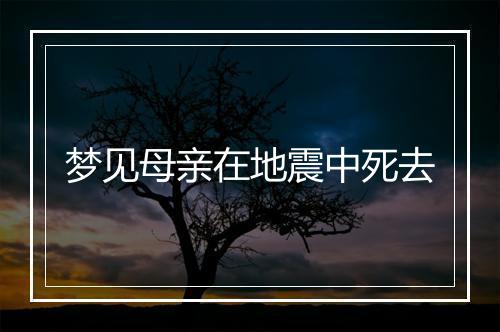 梦见母亲在地震中死去